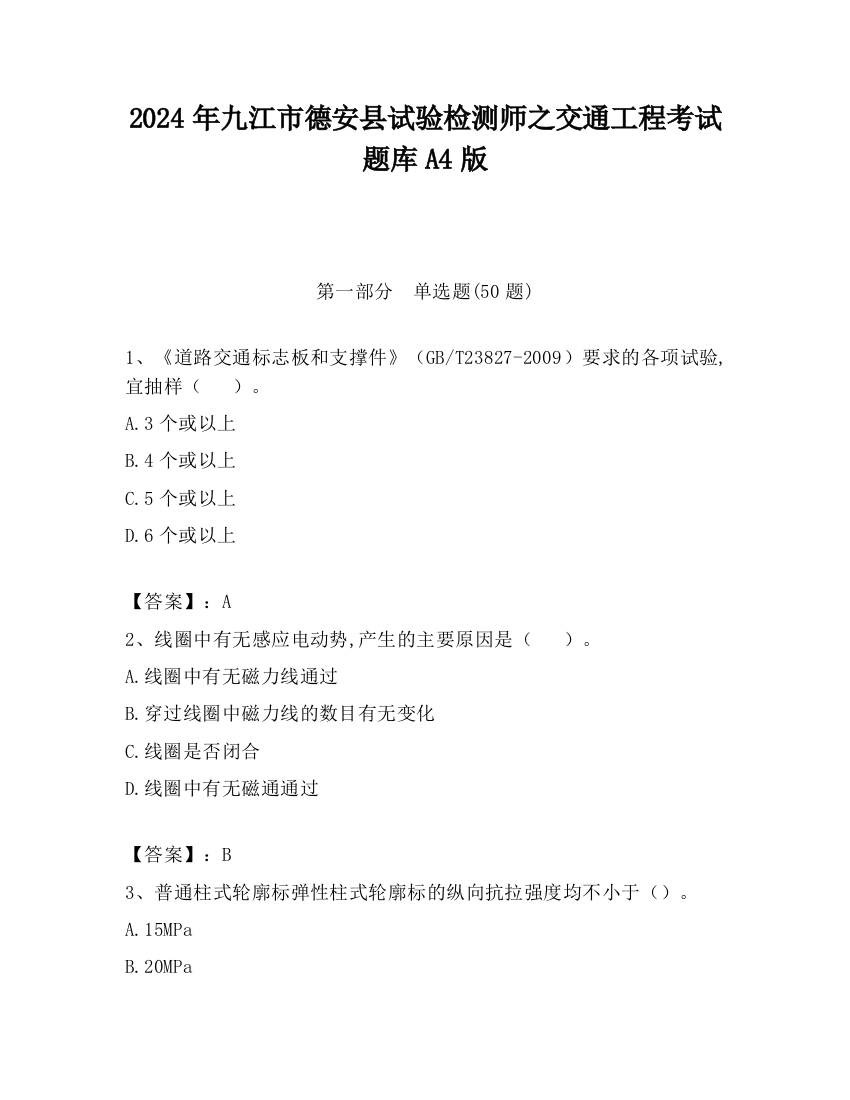 2024 年九江市德安县试验检测师之交通工程考试题库 A4 版

第一部分　单选题(50 题)

1、《道路交通标志板和支撑件》（GB/T23827-2009）要求的各项试验，宜抽样（　　）。

A.3 个或以上

B.4 个或以上

C.5 个或以上

D.6 个或以上

【答案】：A

2、线圈中有无感应电动势,产生的主要原因是（　　）。

A.线圈中有无磁力线通过

B.穿过线圈中磁力线的数目有无变化

C.线圈是否闭合

D.线圈中有无磁通通过

【答案】：B

3、普通柱式轮廓标弹性柱式轮廓标的纵向抗拉强度均不小于（）。

A.15MPa

B.20MPa